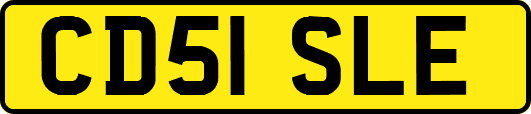 CD51 SLE